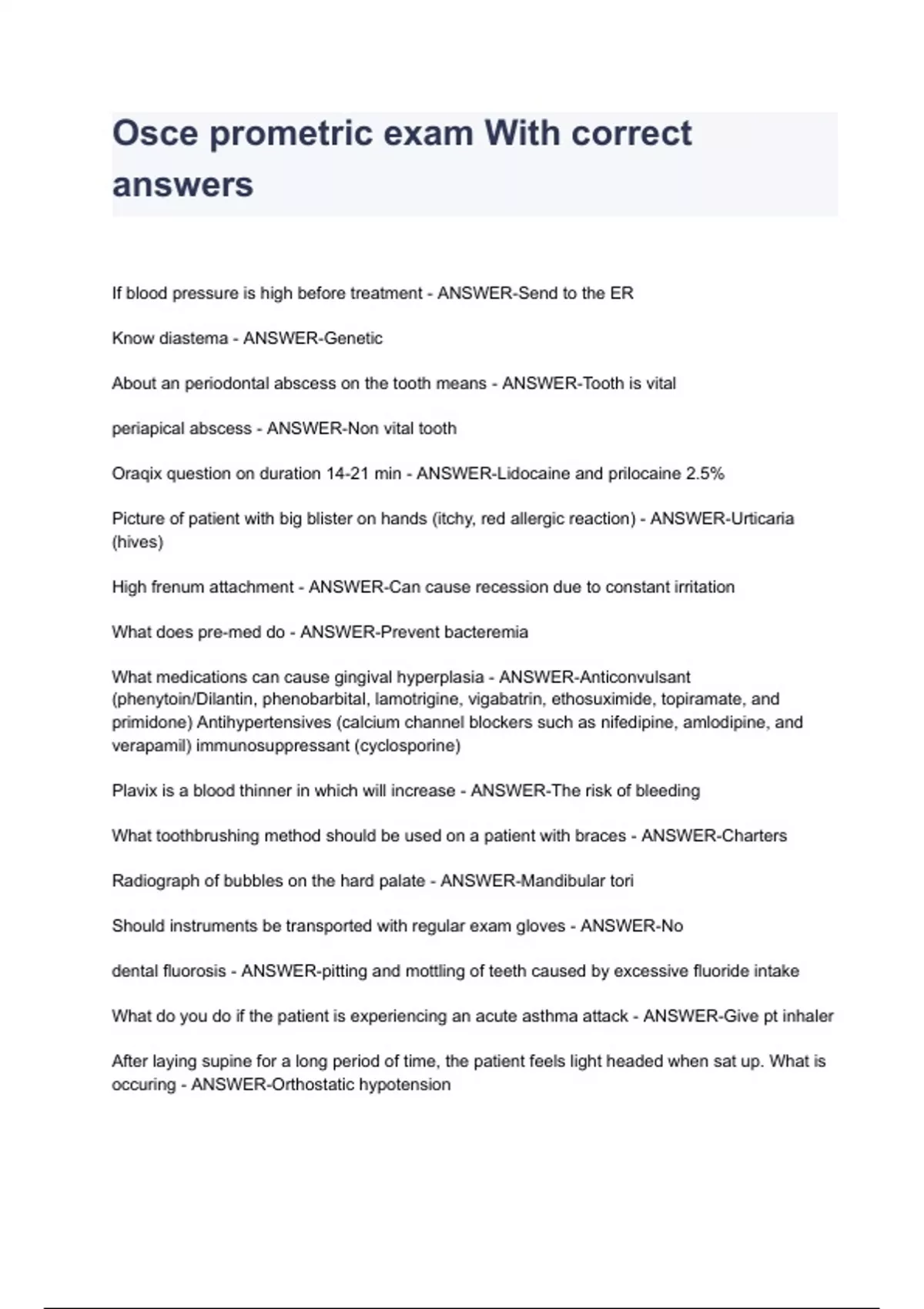 Osce prometric exam With correct answers

If blood pressure is high before treatment - ANSWER-Send to the ER

Know diastema - ANSWER-Genetic

About an periodontal abscess on the tooth means - ANSWER-Tooth is vital

periapical abscess - ANSWER-Non vital tooth

Oraqix question on duration 14-21 min - ANSWER-Lidocaine and prilocaine 2.5%

Picture of patient with big blister on hands (itchy, red allergic reaction) - ANSWER-Urticaria (hives)

High frenum attachment - ANSWER-Can cause recession due to constant irritation

What does pre-med do - ANSWER-Prevent bacteremia

What medications can cause gingival hyperplasia - ANSWER-Anticonvulsant (phenytoin/Dilantin, phenobarbital, lamotrigine, vigabatrin, ethosuximide, topiramate, and primidone) Antihypertensives (calcium channel blockers such as nifedipine, amlodipine, and verapamil) immunosuppressant (cyclosporine)

Plavix is a blood thinner in which will increase - ANSWER-The risk of bleeding

What toothbrushing method should be used on a patient with braces - ANSWER-Charters

Radiograph of bubbles on the hard palate - ANSWER-Mandibular tori

Should instruments be transported with regular exam gloves - ANSWER-No

dental fluorosis - ANSWER-pitting and mottling of teeth caused by excessive fluoride intake

What do you do if the patient is experiencing an acute asthma attack - ANSWER-Give pt inhaler

After laying supine for a long period of time, the patient feels light headed when sat up. What is occuring - ANSWER-Orthostatic hypotension